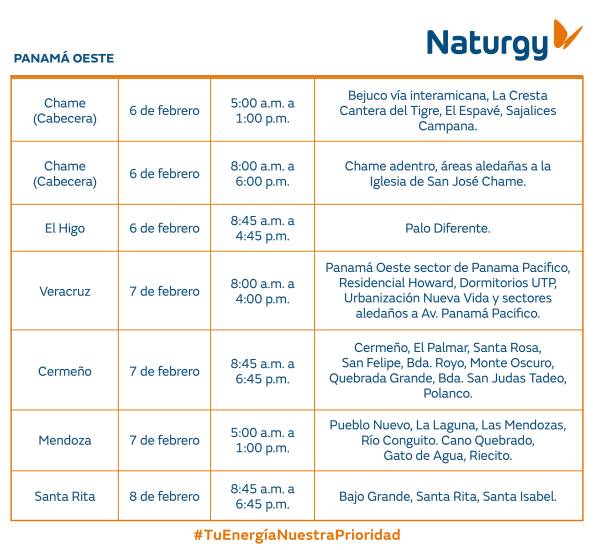 Naturgy

PANAMÁ OESTE

| | | | |
|---|---|---|---|
| Chame (Cabecera) | 6 de febrero | 5:00 a.m. a 1:00 p.m. | Bejuco vía interamicana, La Cresta Cantera del Tigre, El Espavé, Sajalices Campana. |
| Chame (Cabecera) | 6 de febrero | 8:00 a.m. a 6:00 p.m. | Chame adentro, áreas aledañas a la Iglesia de San José Chame. |
| El Higo | 6 de febrero | 8:45 a.m. a 4:45 p.m. | Palo Diferente. |
| Veracruz | 7 de febrero | 8:00 a.m. a 4:00 p.m. | Panamá Oeste sector de Panama Pacifico, Residencial Howard, Dormitorios UTP, Urbanización Nueva Vida y sectores aledaños a Av. Panamá Pacifico. |
| Cermeño | 7 de febrero | 8:45 a.m. a 6:45 p.m. | Cermeño, El Palmar, Santa Rosa, San Felipe, Bda. Royo, Monte Oscuro, Quebrada Grande, Bda. San Judas Tadeo, Polanco. |
| Mendoza | 7 de febrero | 5:00 a.m. a 1:00 p.m. | Pueblo Nuevo, La Laguna, Las Mendozas, Río Conguito. Cano Quebrado, Gato de Agua, Riecito. |
| Santa Rita | 8 de febrero | 8:45 a.m. a 6:45 p.m. | Bajo Grande, Santa Rita, Santa Isabel. |

#TuEnergíaNuestraPrioridad